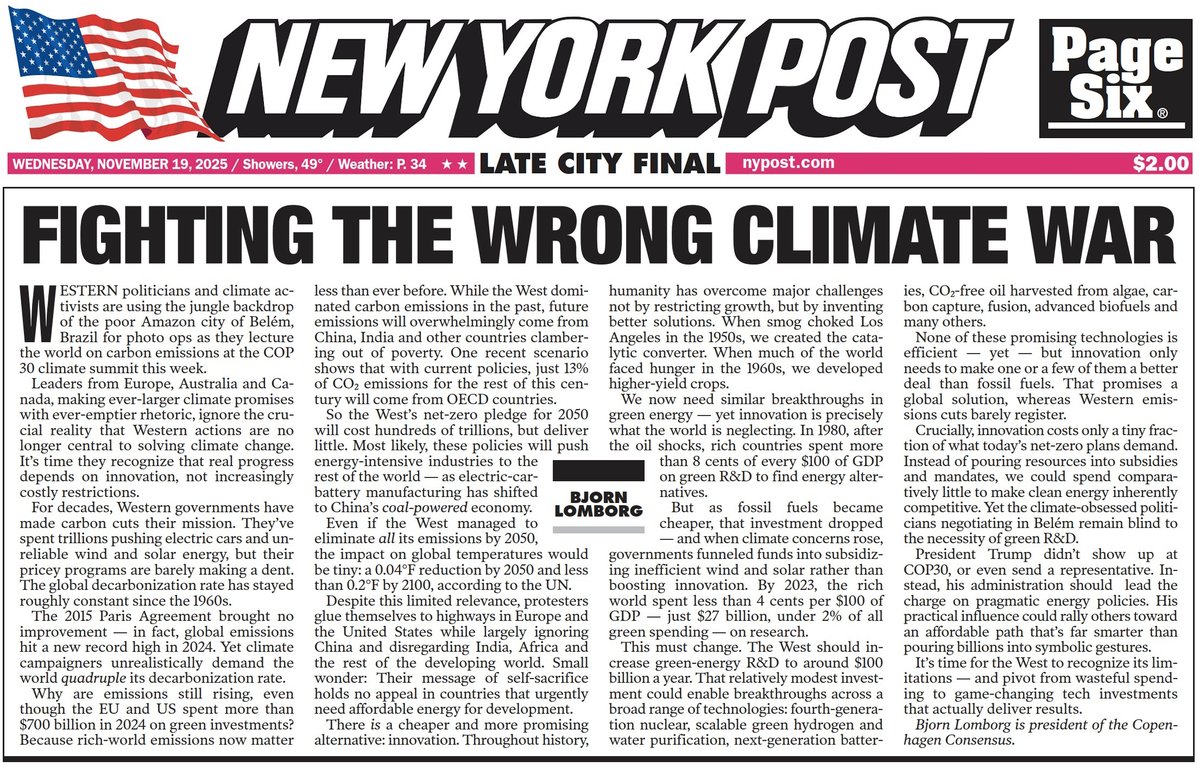 NEW YORK POST

Page Six®

WEDNESDAY, NOVEMBER 19, 2025 / Showers, 49° / Weather: P. 34 ★★ LATE CITY FINAL nypost.com $2.00

FIGHTING THE WRONG CLIMATE WAR

WESTERN politicians and climate activists are using the jungle backdrop of the poor Amazon city of Belém, Brazil for photo ops as they lecture the world on carbon emissions at the COP 30 climate summit this week.

Leaders from Europe, Australia and Canada, making ever-larger climate promises with ever-emptier rhetoric, ignore the crucial reality that Western actions are no longer central to solving climate change. It's time they recognize that real progress depends on innovation, not increasingly costly restrictions.

For decades, Western governments have made carbon cuts their mission. They've spent trillions pushing electric cars and unreliable wind and solar energy, but their pricey programs are barely making a dent. The global decarbonization rate has stayed roughly constant since the 1960s.

The 2015 Paris Agreement brought no improvement — in fact, global emissions hit a new record high in 2024. Yet climate campaigners unrealistically demand the world quadruple its decarbonization rate.

Why are emissions still rising, even though the EU and US spent more than $700 billion in 2024 on green investments? Because rich-world emissions now matter less than ever before. While the West dominated carbon emissions in the past, future emissions will overwhelmingly come from China, India and other countries clambering out of poverty. One recent scenario shows that with current policies, just 13% of $CO_2$ emissions for the rest of this century will come from OECD countries.

So the West's net-zero pledge for 2050 will cost hundreds of trillions, but deliver little. Most likely, these policies will push energy-intensive industries to the rest of the world — as electric-car-battery manufacturing has shifted to China's coal-powered economy.

Even if the West managed to eliminate all its emissions by 2050, the impact on global temperatures would be tiny: a 0.04°F reduction by 2050 and less than 0.2°F by 2100, according to the UN.

Despite this limited relevance, protesters glue themselves to highways in Europe and the United States while largely ignoring China and disregarding India, Africa and the rest of the developing world. Small wonder: Their message of self-sacrifice holds no appeal in countries that urgently need affordable energy for development.

There is a cheaper and more promising alternative: innovation. Throughout history, humanity has overcome major challenges not by restricting growth, but by inventing better solutions. When smog choked Los Angeles in the 1950s, we created the catalytic converter. When much of the world faced hunger in the 1960s, we developed higher-yield crops.

We now need similar breakthroughs in green energy — yet innovation is precisely what the world is neglecting. In 1980, after the oil shocks, rich countries spent more than 8 cents of every $100 of GDP on green R&D to find energy alternatives.

BJORN LOMBORG

But as fossil fuels became cheaper, that investment dropped — and when climate concerns rose, governments funneled funds into subsidizing inefficient wind and solar rather than boosting innovation. By 2023, the rich world spent less than 4 cents per $100 of GDP — just $27 billion, under 2% of all green spending — on research.

This must change. The West should increase green-energy R&D to around $100 billion a year. That relatively modest investment could enable breakthroughs across a broad range of technologies: fourth-generation nuclear, scalable green hydrogen and water purification, next-generation batteries, $CO_2$-free oil harvested from algae, carbon capture, fusion, advanced biofuels and many others.

None of these promising technologies is efficient — yet — but innovation only needs to make one or a few of them a better deal than fossil fuels. That promises a global solution, whereas Western emissions cuts barely register.

Crucially, innovation costs only a tiny fraction of what today's net-zero plans demand. Instead of pouring resources into subsidies and mandates, we could spend comparatively little to make clean energy inherently competitive. Yet the climate-obsessed politicians negotiating in Belém remain blind to the necessity of green R&D.

President Trump didn't show up at COP30, or even send a representative. Instead, his administration should lead the charge on pragmatic energy policies. His practical influence could rally others toward an affordable path that's far smarter than pouring billions into symbolic gestures.

It's time for the West to recognize its limitations — and pivot from wasteful spending to game-changing tech investments that actually deliver results.

Bjorn Lomborg is president of the Copenhagen Consensus.